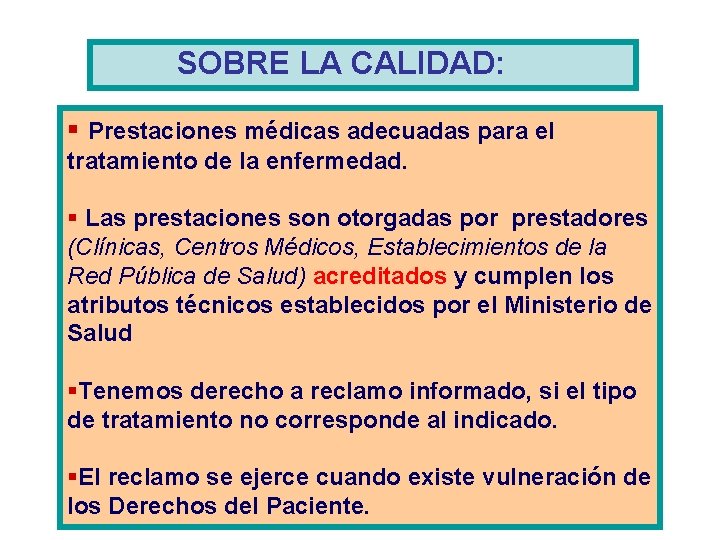 SOBRE LA CALIDAD:

▪ Prestaciones médicas adecuadas para el tratamiento de la enfermedad.

▪ Las prestaciones son otorgadas por prestadores (Clínicas, Centros Médicos, Establecimientos de la Red Pública de Salud) acreditados y cumplen los atributos técnicos establecidos por el Ministerio de Salud

▪Tenemos derecho a reclamo informado, si el tipo de tratamiento no corresponde al indicado.

▪El reclamo se ejerce cuando existe vulneración de los Derechos del Paciente.